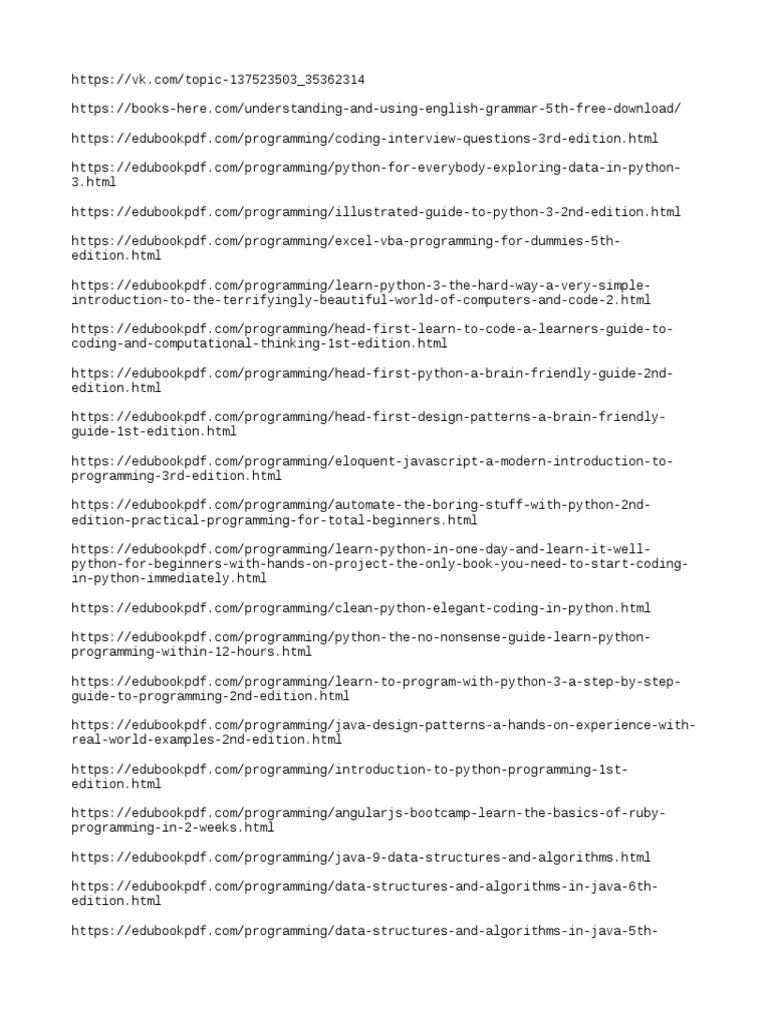 https://vk.com/topic-137523503_35362314

https://books-here.com/understanding-and-using-english-grammar-5th-free-download/

https://edubookpdf.com/programming/coding-interview-questions-3rd-edition.html

https://edubookpdf.com/programming/python-for-everybody-exploring-data-in-python-3.html

https://edubookpdf.com/programming/illustrated-guide-to-python-3-2nd-edition.html

https://edubookpdf.com/programming/excel-vba-programming-for-dummies-5th-edition.html

https://edubookpdf.com/programming/learn-python-3-the-hard-way-a-very-simple-introduction-to-the-terrifyingly-beautiful-world-of-computers-and-code-2.html

https://edubookpdf.com/programming/head-first-learn-to-code-a-learners-guide-to-coding-and-computational-thinking-1st-edition.html

https://edubookpdf.com/programming/head-first-python-a-brain-friendly-guide-2nd-edition.html

https://edubookpdf.com/programming/head-first-design-patterns-a-brain-friendly-guide-1st-edition.html

https://edubookpdf.com/programming/eloquent-javascript-a-modern-introduction-to-programming-3rd-edition.html

https://edubookpdf.com/programming/automate-the-boring-stuff-with-python-2nd-edition-practical-programming-for-total-beginners.html

https://edubookpdf.com/programming/learn-python-in-one-day-and-learn-it-well-python-for-beginners-with-hands-on-project-the-only-book-you-need-to-start-coding-in-python-immediately.html

https://edubookpdf.com/programming/clean-python-elegant-coding-in-python.html

https://edubookpdf.com/programming/python-the-no-nonsense-guide-learn-python-programming-within-12-hours.html

https://edubookpdf.com/programming/learn-to-program-with-python-3-a-step-by-step-guide-to-programming-2nd-edition.html

https://edubookpdf.com/programming/java-design-patterns-a-hands-on-experience-with-real-world-examples-2nd-edition.html

https://edubookpdf.com/programming/introduction-to-python-programming-1st-edition.html

https://edubookpdf.com/programming/angularjs-bootcamp-learn-the-basics-of-ruby-programming-in-2-weeks.html

https://edubookpdf.com/programming/java-9-data-structures-and-algorithms.html

https://edubookpdf.com/programming/data-structures-and-algorithms-in-java-6th-edition.html

https://edubookpdf.com/programming/data-structures-and-algorithms-in-java-5th-